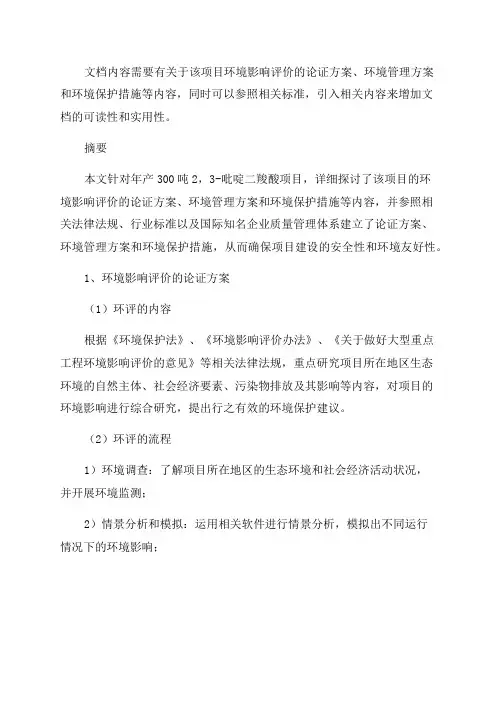 文档内容需要有关于该项目环境影响评价的论证方案、环境管理方案和环境保护措施等内容，同时可以参照相关标准，引入相关内容来增加文档的可读性和实用性。

摘要

本文针对年产 300 吨 2，3-吡啶二羧酸项目，详细探讨了该项目的环境影响评价的论证方案、环境管理方案和环境保护措施等内容，并参照相关法律法规、行业标准以及国际知名企业质量管理体系建立了论证方案、环境管理方案和环境保护措施，从而确保项目建设的安全性和环境友好性。

1、环境影响评价的论证方案

（1）环评的内容

根据《环境保护法》、《环境影响评价办法》、《关于做好大型重点工程环境影响评价的意见》等相关法律法规，重点研究项目所在地区生态环境的自然主体、社会经济要素、污染物排放及其影响等内容，对项目的环境影响进行综合研究，提出行之有效的环境保护建议。

（2）环评的流程

1）环境调查：了解项目所在地区的生态环境和社会经济活动状况，并开展环境监测；

2）情景分析和模拟：运用相关软件进行情景分析，模拟出不同运行情况下的环境影响；